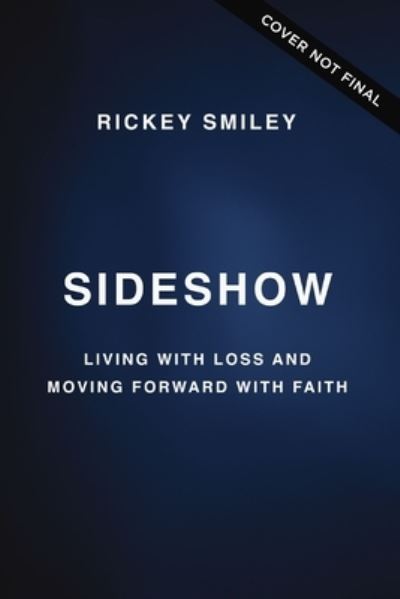 COVER NOT FINAL

RICKEY SMILEY

SIDESHOW

LIVING WITH LOSS AND MOVING FORWARD WITH FAITH